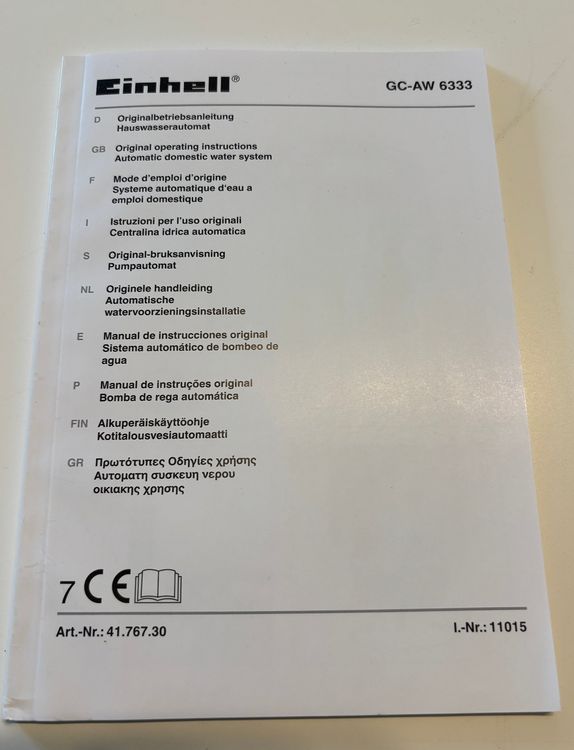 Einhell®

GC-AW 6333

D Originalbetriebsanleitung
Hauswasserautomat

GB Original operating instructions
Automatic domestic water system

F Mode d'emploi d'origine
Systeme automatique d'eau a emploi domestique

I Istruzioni per l'uso originali
Centralina idrica automatica

S Original-bruksanvisning
Pumpautomat

NL Originele handleiding
Automatische watervoorzieningsinstallatie

E Manual de instrucciones original
Sistema automático de bombeo de agua

P Manual de instruções original
Bomba de rega automática

FIN Alkuperäiskäyttöohje
Kotitalousvesiautomaatti

GR Πρωτότυπες Οδηγίες χρήσης
Αυτοματη συσκευη νερου οικιακης χρησης

7 CE

Art.-Nr.: 41.767.30

I.-Nr.: 11015